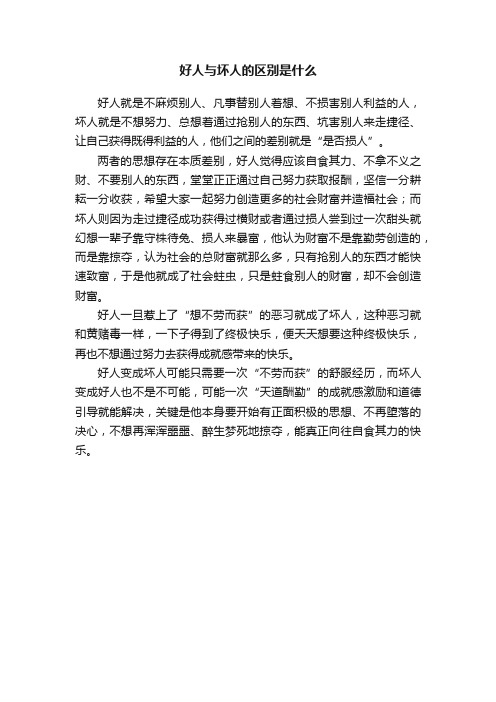 好人与坏人的区别是什么

好人就是不麻烦别人、凡事替别人着想、不损害别人利益的人，坏人就是不想努力、总想着通过抢别人的东西、坑害别人来走捷径、让自己获得既得利益的人，他们之间的差别就是“是否损人”。

两者的思想存在本质差别，好人觉得应该自食其力、不拿不义之财、不要别人的东西，堂堂正正通过自己努力获取报酬，坚信一分耕耘一分收获，希望大家一起努力创造更多的社会财富并造福社会；而坏人则因为走过捷径成功获得过横财或者通过损人尝到过一次甜头就幻想一辈子靠守株待兔、损人来暴富，他认为财富不是靠勤劳创造的，而是靠掠夺，认为社会的总财富就那么多，只有抢别人的东西才能快速致富，于是他就成了社会蛀虫，只是蛀食别人的财富，却不会创造财富。

好人一旦惹上了“想不劳而获”的恶习就成了坏人，这种恶习就和黄赌毒一样，一下子得到了终极快乐，便天天想要这种终极快乐，再也不想通过努力去获得成就感带来的快乐。

好人变成坏人可能只需要一次“不劳而获”的舒服经历，而坏人变成好人也不是不可能，可能一次“天道酬勤”的成就感激励和道德引导就能解决，关键是他本身要开始有正面积极的思想、不再堕落的决心，不想再浑浑噩噩、醉生梦死地掠夺，能真正向往自食其力的快乐。